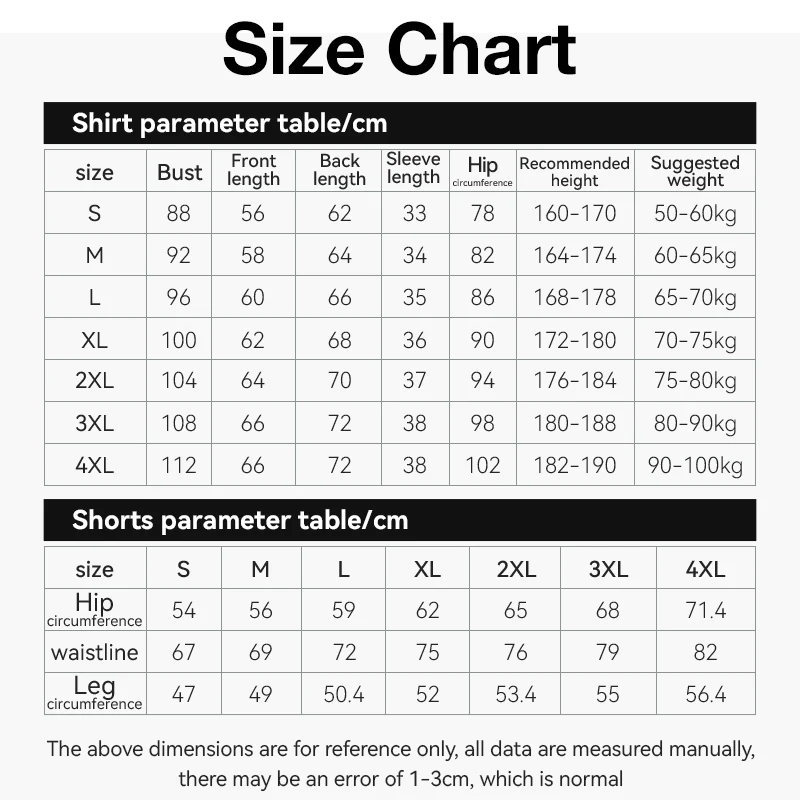 Size Chart

Shirt parameter table/cm

| size | Bust | Front length | Back length | Sleeve length | Hip circumference | Recommended height | Suggested weight |
|---|---|---|---|---|---|---|---|
| S | 88 | 56 | 62 | 33 | 78 | 160-170 | 50-60kg |
| M | 92 | 58 | 64 | 34 | 82 | 164-174 | 60-65kg |
| L | 96 | 60 | 66 | 35 | 86 | 168-178 | 65-70kg |
| XL | 100 | 62 | 68 | 36 | 90 | 172-180 | 70-75kg |
| 2XL | 104 | 64 | 70 | 37 | 94 | 176-184 | 75-80kg |
| 3XL | 108 | 66 | 72 | 38 | 98 | 180-188 | 80-90kg |
| 4XL | 112 | 66 | 72 | 38 | 102 | 182-190 | 90-100kg |

Shorts parameter table/cm

| size | S | M | L | XL | 2XL | 3XL | 4XL |
|---|---|---|---|---|---|---|---|
| Hip circumference | 54 | 56 | 59 | 62 | 65 | 68 | 71.4 |
| waistline | 67 | 69 | 72 | 75 | 76 | 79 | 82 |
| Leg circumference | 47 | 49 | 50.4 | 52 | 53.4 | 55 | 56.4 |

The above dimensions are for reference only, all data are measured manually, there may be an error of 1-3cm, which is normal